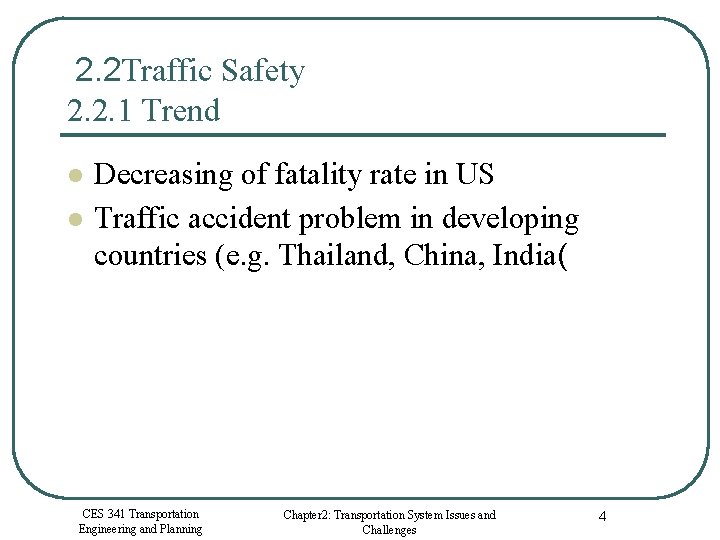 2.2Traffic Safety
2.2.1 Trend

- Decreasing of fatality rate in US
- Traffic accident problem in developing countries (e.g. Thailand, China, India(

CES 341 Transportation Engineering and Planning

Chapter2: Transportation System Issues and Challenges

4